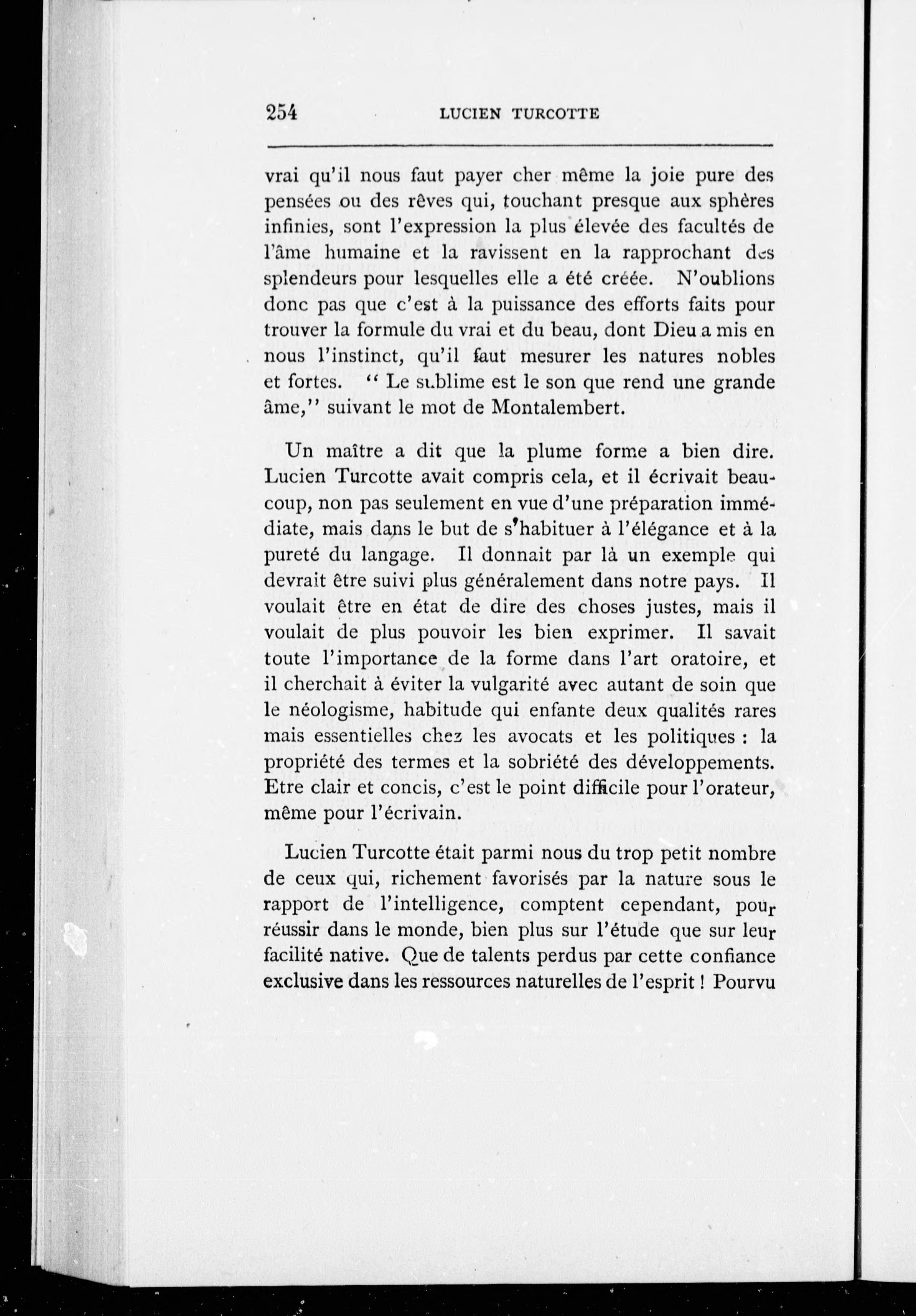 254 LUCIEN TURCOTTE

vrai qu'il nous faut payer cher même la joie pure des pensées ou des rêves qui, touchant presque aux sphères infinies, sont l'expression la plus élevée des facultés de l'âme humaine et la ravissent en la rapprochant des splendeurs pour lesquelles elle a été créée. N'oublions donc pas que c'est à la puissance des efforts faits pour trouver la formule du vrai et du beau, dont Dieu a mis en nous l'instinct, qu'il faut mesurer les natures nobles et fortes. " Le sublime est le son que rend une grande âme," suivant le mot de Montalembert.

Un maître a dit que la plume forme a bien dire. Lucien Turcotte avait compris cela, et il écrivait beaucoup, non pas seulement en vue d'une préparation immédiate, mais dans le but de s'habituer à l'élégance et à la pureté du langage. Il donnait par là un exemple qui devrait être suivi plus généralement dans notre pays. Il voulait être en état de dire des choses justes, mais il voulait de plus pouvoir les bien exprimer. Il savait toute l'importance de la forme dans l'art oratoire, et il cherchait à éviter la vulgarité avec autant de soin que le néologisme, habitude qui enfante deux qualités rares mais essentielles chez les avocats et les politiques : la propriété des termes et la sobriété des développements. Etre clair et concis, c'est le point difficile pour l'orateur, même pour l'écrivain.

Lucien Turcotte était parmi nous du trop petit nombre de ceux qui, richement favorisés par la nature sous le rapport de l'intelligence, comptent cependant, pour réussir dans le monde, bien plus sur l'étude que sur leur facilité native. Que de talents perdus par cette confiance exclusive dans les ressources naturelles de l'esprit ! Pourvu